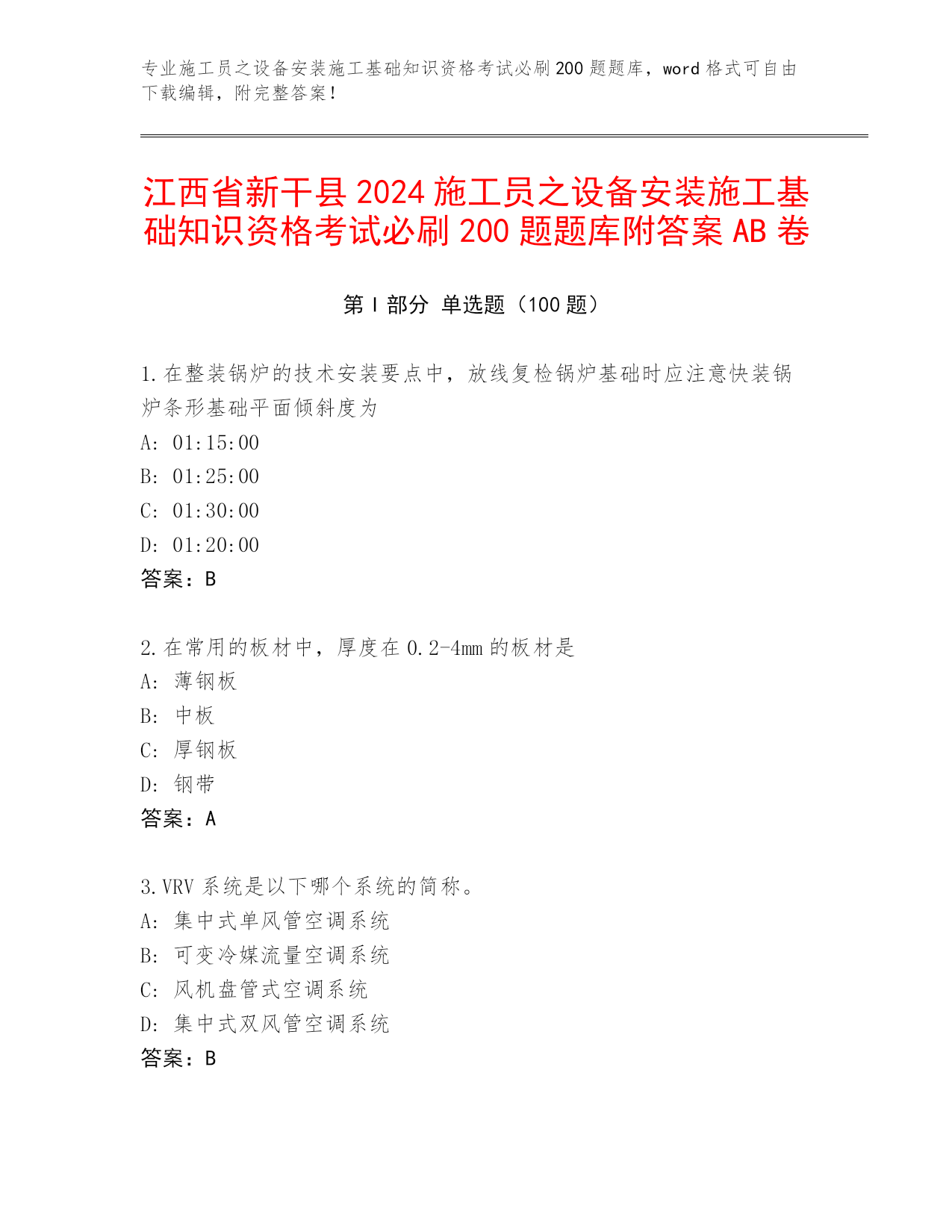 专业施工员之设备安装施工基础知识资格考试必刷200题题库，word格式可自由下载编辑，附完整答案！

江西省新干县2024施工员之设备安装施工基础知识资格考试必刷200题题库附答案AB卷

第Ⅰ部分 单选题（100题）

1.在整装锅炉的技术安装要点中，放线复检锅炉基础时应注意快装锅炉条形基础平面倾斜度为
A: 01:15:00
B: 01:25:00
C: 01:30:00
D: 01:20:00
答案：B

2.在常用的板材中，厚度在0.2-4mm的板材是
A: 薄钢板
B: 中板
C: 厚钢板
D: 钢带
答案：A

3.VRV系统是以下哪个系统的简称。
A: 集中式单风管空调系统
B: 可变冷媒流量空调系统
C: 风机盘管式空调系统
D: 集中式双风管空调系统
答案：B